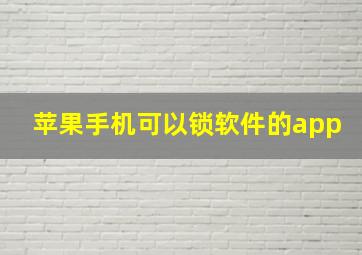 苹果手机可以锁软件的app